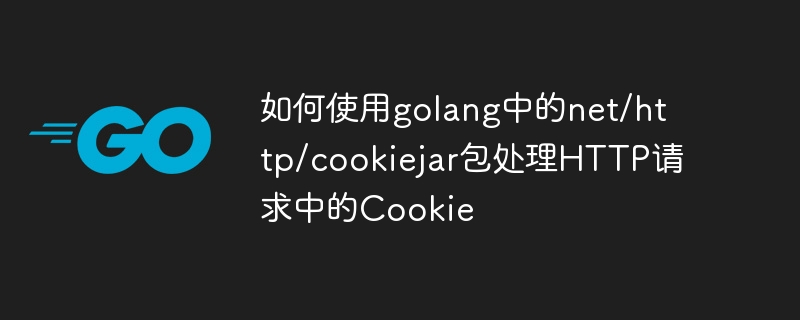 GO

如何使用golang中的net/http/cookiejar包处理HTTP请求中的Cookie